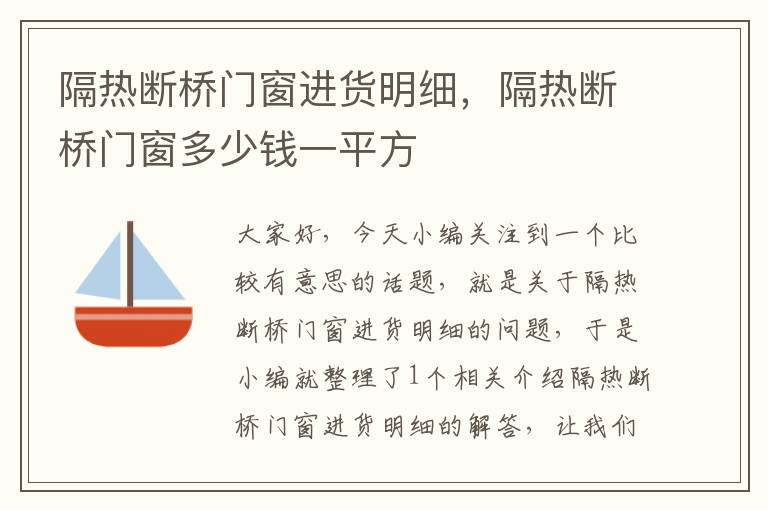 隔热断桥门窗进货明细，隔热断桥门窗多少钱一平方

大家好，今天小编关注到一个比较有意思的话题，就是关于隔热断桥门窗进货明细的问题，于是小编就整理了1个相关介绍隔热断桥门窗进货明细的解答，让我们